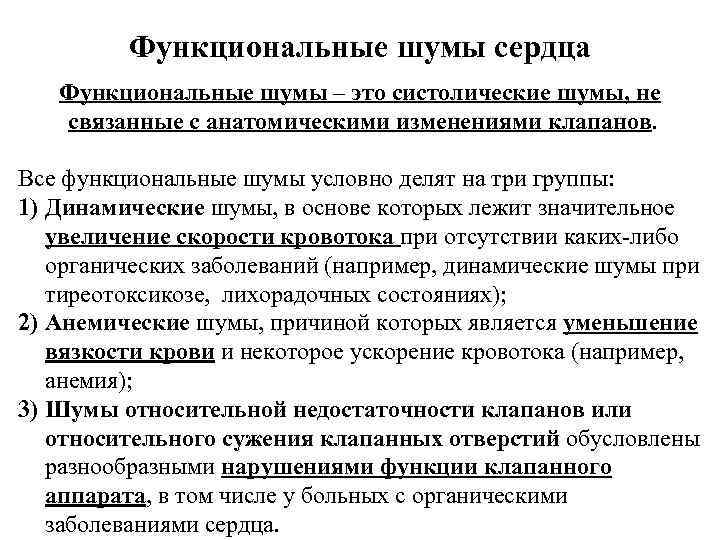 Функциональные шумы сердца

Функциональные шумы – это систолические шумы, не связанные с анатомическими изменениями клапанов.

Все функциональные шумы условно делят на три группы:
1) Динамические шумы, в основе которых лежит значительное увеличение скорости кровотока при отсутствии каких-либо органических заболеваний (например, динамические шумы при тиреотоксикозе, лихорадочных состояниях);
2) Анемические шумы, причиной которых является уменьшение вязкости крови и некоторое ускорение кровотока (например, анемия);
3) Шумы относительной недостаточности клапанов или относительного сужения клапанных отверстий обусловлены разнообразными нарушениями функции клапанного аппарата, в том числе у больных с органическими заболеваниями сердца.